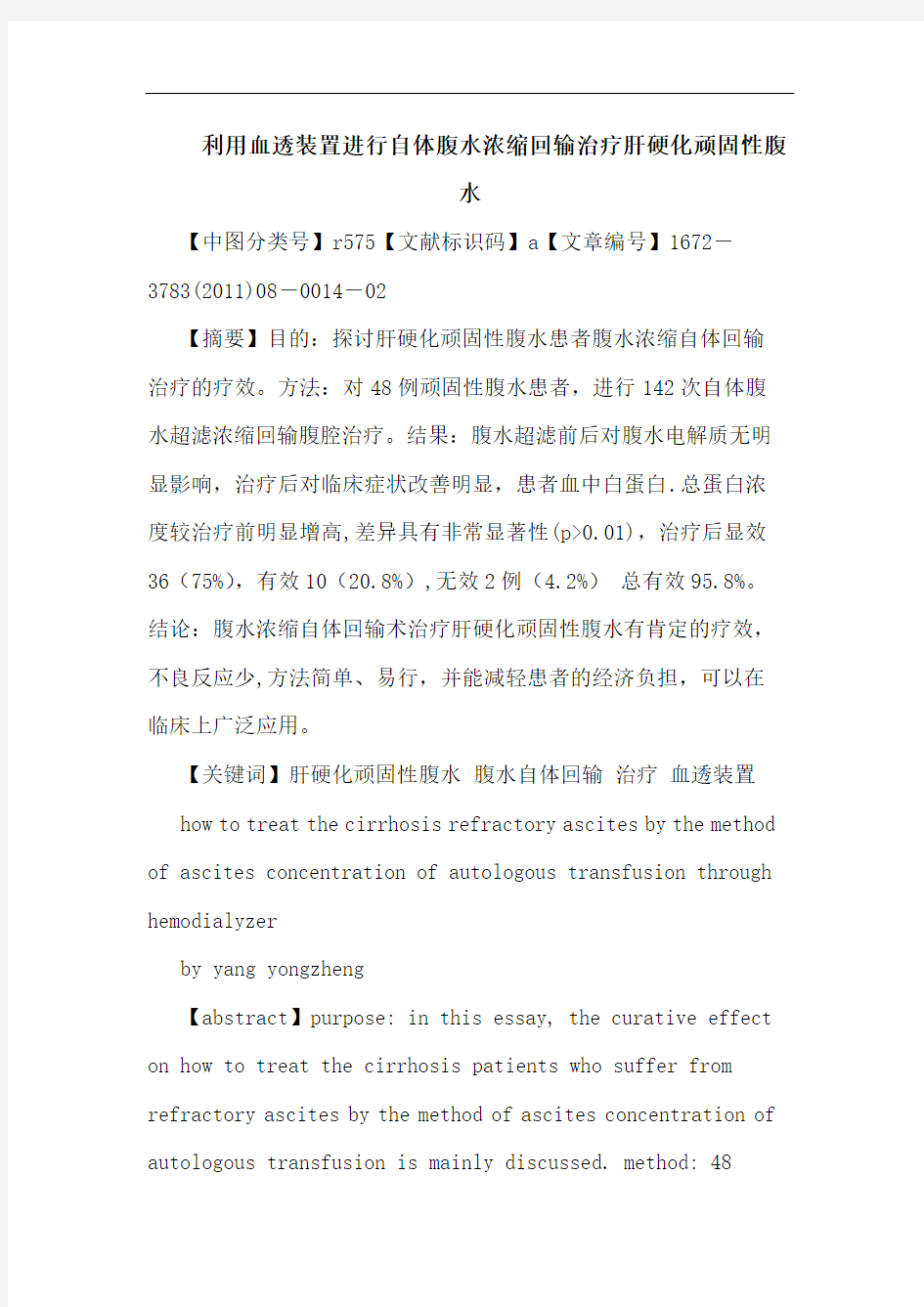 利用血透装置进行自体腹水浓缩回输治疗肝硬化顽固性腹水

【中图分类号】r575【文献标识码】a【文章编号】1672－3783(2011)08－0014－02

【摘要】目的：探讨肝硬化顽固性腹水患者腹水浓缩自体回输治疗的疗效。方法：对48例顽固性腹水患者，进行142次自体腹水超滤浓缩回输腹腔治疗。结果：腹水超滤前后对腹水电解质无明显影响，治疗后对临床症状改善明显，患者血中白蛋白.总蛋白浓度较治疗前明显增高,差异具有非常显著性(p>0.01)，治疗后显效36（75%），有效10（20.8%）,无效2例（4.2%） 总有效95.8%。结论：腹水浓缩自体回输术治疗肝硬化顽固性腹水有肯定的疗效，不良反应少,方法简单、易行，并能减轻患者的经济负担，可以在临床上广泛应用。

【关键词】肝硬化顽固性腹水 腹水自体回输 治疗 血透装置

how to treat the cirrhosis refractory ascites by the method of ascites concentration of autologous transfusion through hemodialyzer

by yang yongzheng

【abstract】purpose: in this essay, the curative effect on how to treat the cirrhosis patients who suffer from refractory ascites by the method of ascites concentration of autologous transfusion is mainly discussed. method: 48